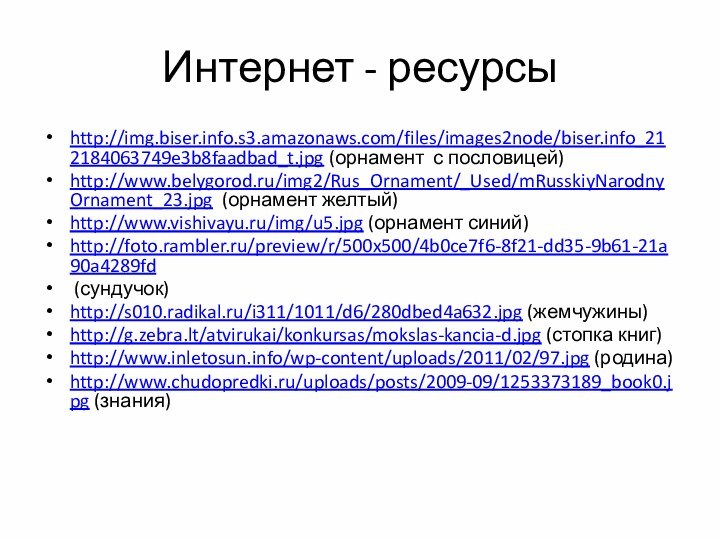 Интернет - ресурсы

• http://img.biser.info.s3.amazonaws.com/files/images2node/biser.info_212184063749e3b8faadbad_t.jpg (орнамент с пословицей)
• http://www.belygorod.ru/img2/Rus_Ornament/_Used/mRusskiyNarodnyOrnament_23.jpg (орнамент желтый)
• http://www.vishivayu.ru/img/u5.jpg (орнамент синий)
• http://foto.rambler.ru/preview/r/500x500/4b0ce7f6-8f21-dd35-9b61-21a90a4289fd
• (сундучок)
• http://s010.radikal.ru/i311/1011/d6/280dbed4a632.jpg (жемчужины)
• http://g.zebra.lt/atvirukai/konkursas/mokslas-kancia-d.jpg (стопка книг)
• http://www.inletosun.info/wp-content/uploads/2011/02/97.jpg (родина)
• http://www.chudopredki.ru/uploads/posts/2009-09/1253373189_book0.jpg (знания)